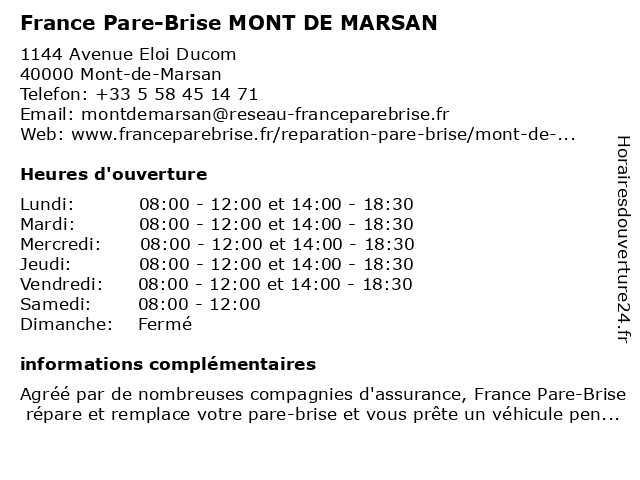 France Pare-Brise MONT DE MARSAN

1144 Avenue Eloi Ducom
40000 Mont-de-Marsan
Telefon: +33 5 58 45 14 71
Email: montdemarsan@reseau-franceparebrise.fr
Web: www.franceparebrise.fr/reparation-pare-brise/mont-de-...

Heures d'ouverture

| | |
|---|---|
| Lundi: | 08:00 - 12:00 et 14:00 - 18:30 |
| Mardi: | 08:00 - 12:00 et 14:00 - 18:30 |
| Mercredi: | 08:00 - 12:00 et 14:00 - 18:30 |
| Jeudi: | 08:00 - 12:00 et 14:00 - 18:30 |
| Vendredi: | 08:00 - 12:00 et 14:00 - 18:30 |
| Samedi: | 08:00 - 12:00 |
| Dimanche: | Fermé |

informations complémentaires

Agréé par de nombreuses compagnies d'assurance, France Pare-Brise répare et remplace votre pare-brise et vous prête un véhicule pen...

Horairesdouverture24.fr